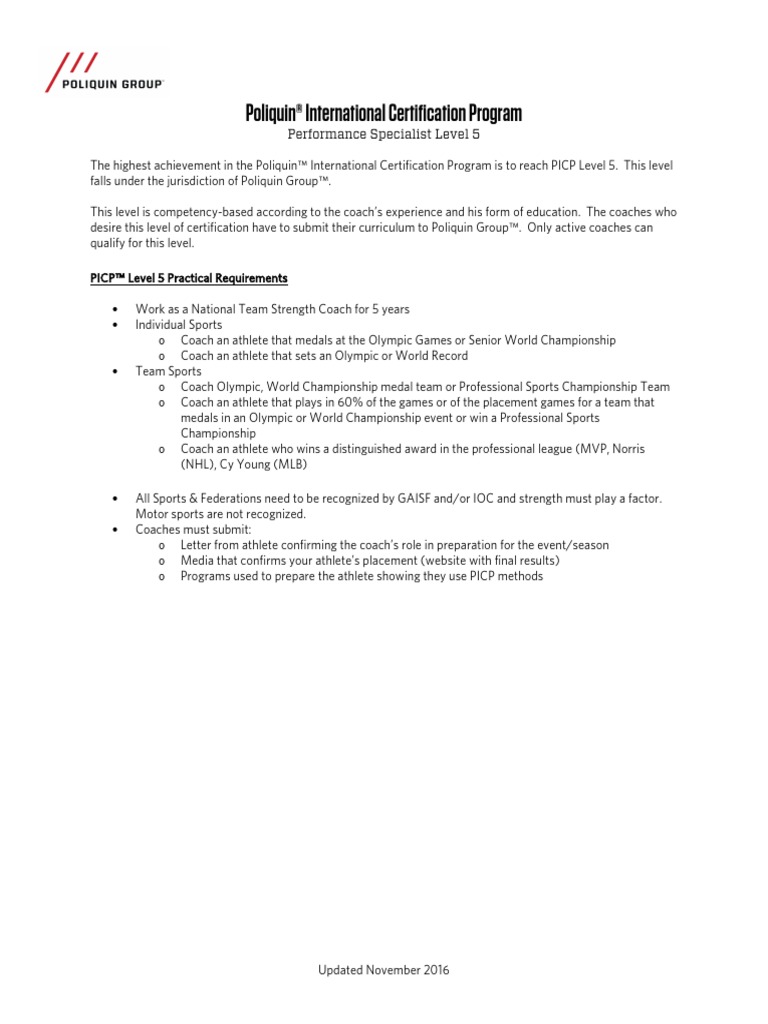 POLIQUIN GROUP

Poliquin® International Certification Program

Performance Specialist Level 5

The highest achievement in the Poliquin™ International Certification Program is to reach PICP Level 5. This level falls under the jurisdiction of Poliquin Group™.

This level is competency-based according to the coach's experience and his form of education. The coaches who desire this level of certification have to submit their curriculum to Poliquin Group™. Only active coaches can qualify for this level.

PICP™ Level 5 Practical Requirements

• Work as a National Team Strength Coach for 5 years
• Individual Sports
o Coach an athlete that medals at the Olympic Games or Senior World Championship
o Coach an athlete that sets an Olympic or World Record
• Team Sports
o Coach Olympic, World Championship medal team or Professional Sports Championship Team
o Coach an athlete that plays in 60% of the games or of the placement games for a team that medals in an Olympic or World Championship event or win a Professional Sports Championship
o Coach an athlete who wins a distinguished award in the professional league (MVP, Norris (NHL), Cy Young (MLB)

• All Sports & Federations need to be recognized by GAISF and/or IOC and strength must play a factor. Motor sports are not recognized.
• Coaches must submit:
o Letter from athlete confirming the coach's role in preparation for the event/season
o Media that confirms your athlete's placement (website with final results)
o Programs used to prepare the athlete showing they use PICP methods

Updated November 2016